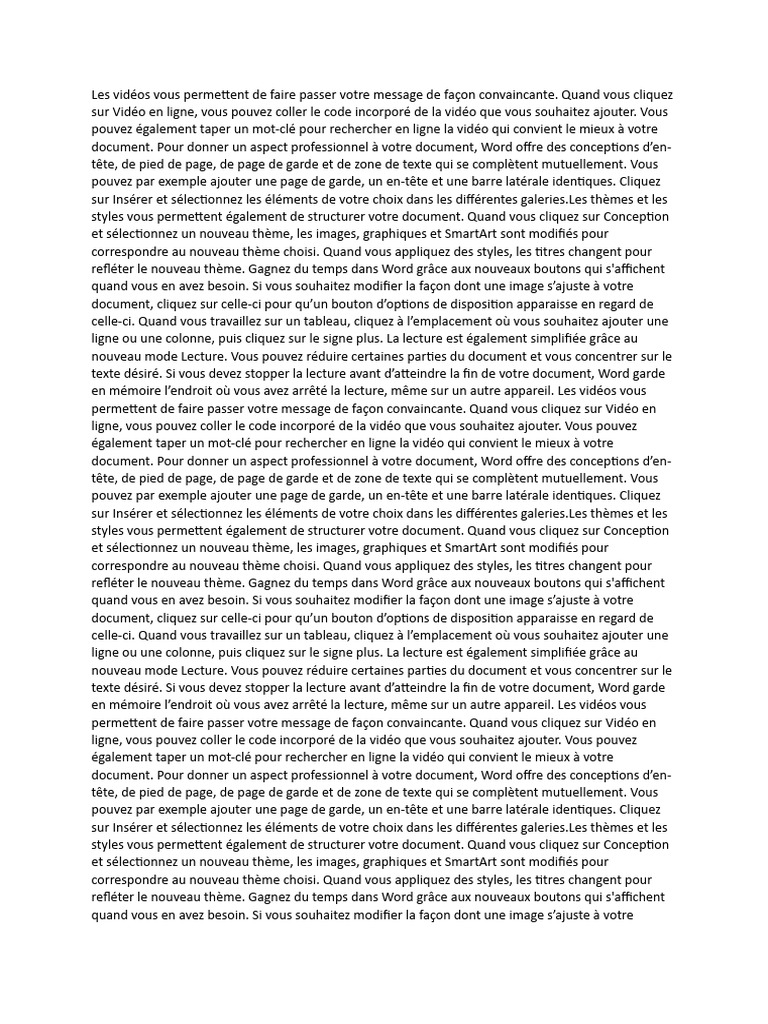 Les vidéos vous permettent de faire passer votre message de façon convaincante. Quand vous cliquez sur Vidéo en ligne, vous pouvez coller le code incorporé de la vidéo que vous souhaitez ajouter. Vous pouvez également taper un mot-clé pour rechercher en ligne la vidéo qui convient le mieux à votre document. Pour donner un aspect professionnel à votre document, Word offre des conceptions d'en-tête, de pied de page, de page de garde et de zone de texte qui se complètent mutuellement. Vous pouvez par exemple ajouter une page de garde, un en-tête et une barre latérale identiques. Cliquez sur Insérer et sélectionnez les éléments de votre choix dans les différentes galeries.Les thèmes et les styles vous permettent également de structurer votre document. Quand vous cliquez sur Conception et sélectionnez un nouveau thème, les images, graphiques et SmartArt sont modifiés pour correspondre au nouveau thème choisi. Quand vous appliquez des styles, les titres changent pour refléter le nouveau thème. Gagnez du temps dans Word grâce aux nouveaux boutons qui s'affichent quand vous en avez besoin. Si vous souhaitez modifier la façon dont une image s'ajuste à votre document, cliquez sur celle-ci pour qu'un bouton d'options de disposition apparaisse en regard de celle-ci. Quand vous travaillez sur un tableau, cliquez à l'emplacement où vous souhaitez ajouter une ligne ou une colonne, puis cliquez sur le signe plus. La lecture est également simplifiée grâce au nouveau mode Lecture. Vous pouvez réduire certaines parties du document et vous concentrer sur le texte désiré. Si vous devez stopper la lecture avant d'atteindre la fin de votre document, Word garde en mémoire l'endroit où vous avez arrêté la lecture, même sur un autre appareil. Les vidéos vous permettent de faire passer votre message de façon convaincante. Quand vous cliquez sur Vidéo en ligne, vous pouvez coller le code incorporé de la vidéo que vous souhaitez ajouter. Vous pouvez également taper un mot-clé pour rechercher en ligne la vidéo qui convient le mieux à votre document. Pour donner un aspect professionnel à votre document, Word offre des conceptions d'en-tête, de pied de page, de page de garde et de zone de texte qui se complètent mutuellement. Vous pouvez par exemple ajouter une page de garde, un en-tête et une barre latérale identiques. Cliquez sur Insérer et sélectionnez les éléments de votre choix dans les différentes galeries.Les thèmes et les styles vous permettent également de structurer votre document. Quand vous cliquez sur Conception et sélectionnez un nouveau thème, les images, graphiques et SmartArt sont modifiés pour correspondre au nouveau thème choisi. Quand vous appliquez des styles, les titres changent pour refléter le nouveau thème. Gagnez du temps dans Word grâce aux nouveaux boutons qui s'affichent quand vous en avez besoin. Si vous souhaitez modifier la façon dont une image s'ajuste à votre document, cliquez sur celle-ci pour qu'un bouton d'options de disposition apparaisse en regard de celle-ci. Quand vous travaillez sur un tableau, cliquez à l'emplacement où vous souhaitez ajouter une ligne ou une colonne, puis cliquez sur le signe plus. La lecture est également simplifiée grâce au nouveau mode Lecture. Vous pouvez réduire certaines parties du document et vous concentrer sur le texte désiré. Si vous devez stopper la lecture avant d'atteindre la fin de votre document, Word garde en mémoire l'endroit où vous avez arrêté la lecture, même sur un autre appareil. Les vidéos vous permettent de faire passer votre message de façon convaincante. Quand vous cliquez sur Vidéo en ligne, vous pouvez coller le code incorporé de la vidéo que vous souhaitez ajouter. Vous pouvez également taper un mot-clé pour rechercher en ligne la vidéo qui convient le mieux à votre document. Pour donner un aspect professionnel à votre document, Word offre des conceptions d'en-tête, de pied de page, de page de garde et de zone de texte qui se complètent mutuellement. Vous pouvez par exemple ajouter une page de garde, un en-tête et une barre latérale identiques. Cliquez sur Insérer et sélectionnez les éléments de votre choix dans les différentes galeries.Les thèmes et les styles vous permettent également de structurer votre document. Quand vous cliquez sur Conception et sélectionnez un nouveau thème, les images, graphiques et SmartArt sont modifiés pour correspondre au nouveau thème choisi. Quand vous appliquez des styles, les titres changent pour refléter le nouveau thème. Gagnez du temps dans Word grâce aux nouveaux boutons qui s'affichent quand vous en avez besoin. Si vous souhaitez modifier la façon dont une image s'ajuste à votre